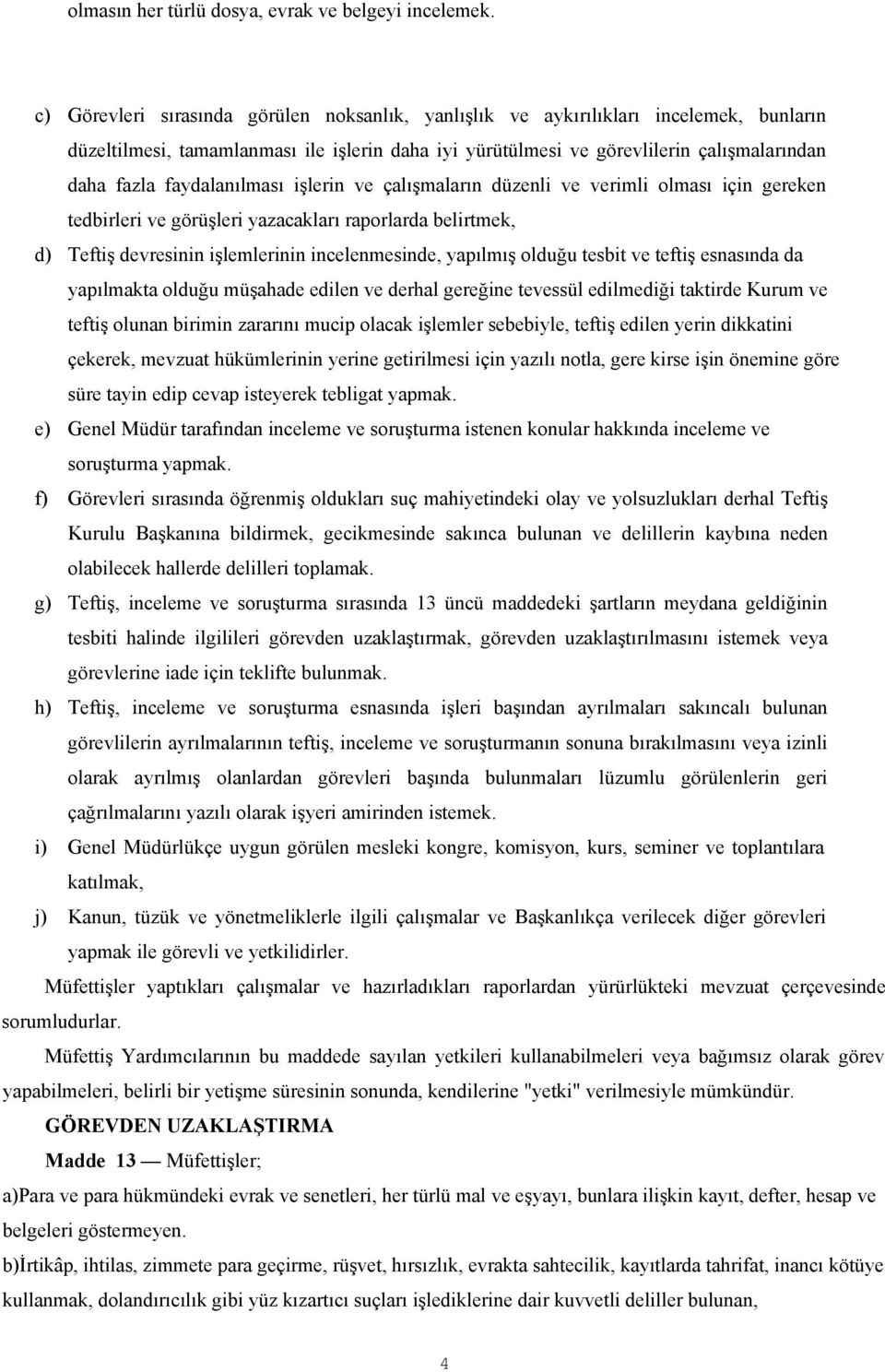 olmasın her türlü dosya, evrak ve belgeyi incelemek.

c) Görevleri sırasında görülen noksanlık, yanlışlık ve aykırılıkları incelemek, bunların düzeltilmesi, tamamlanması ile işlerin daha iyi yürütülmesi ve görevlilerin çalışmalarından daha fazla faydalanılması işlerin ve çalışmaların düzenli ve verimli olması için gereken tedbirleri ve görüşleri yazacakları raporlarda belirtmek,

d) Teftiş devresinin işlemlerinin incelenmesinde, yapılmış olduğu tesbit ve teftiş esnasında da yapılmakta olduğu müşahade edilen ve derhal gereğine tevessül edilmediği taktirde Kurum ve teftiş olunan birimin zararını mucip olacak işlemler sebebiyle, teftiş edilen yerin dikkatini çekerek, mevzuat hükümlerinin yerine getirilmesi için yazılı notla, gere kirse işin önemine göre süre tayin edip cevap isteyerek tebligat yapmak.

e) Genel Müdür tarafından inceleme ve soruşturma istenen konular hakkında inceleme ve soruşturma yapmak.

f) Görevleri sırasında öğrenmiş oldukları suç mahiyetindeki olay ve yolsuzlukları derhal Teftiş Kurulu Başkanına bildirmek, gecikmesinde sakınca bulunan ve delillerin kaybına neden olabilecek hallerde delilleri toplamak.

g) Teftiş, inceleme ve soruşturma sırasında 13 üncü maddedeki şartların meydana geldiğinin tesbiti halinde ilgilileri görevden uzaklaştırmak, görevden uzaklaştırılmasını istemek veya görevlerine iade için teklifte bulunmak.

h) Teftiş, inceleme ve soruşturma esnasında işleri başından ayrılmaları sakıncalı bulunan görevlilerin ayrılmalarının teftiş, inceleme ve soruşturmanın sonuna bırakılmasını veya izinli olarak ayrılmış olanlardan görevleri başında bulunmaları lüzumlu görülenlerin geri çağrılmalarını yazılı olarak işyeri amirinden istemek.

i) Genel Müdürlükçe uygun görülen mesleki kongre, komisyon, kurs, seminer ve toplantılara katılmak,

j) Kanun, tüzük ve yönetmeliklerle ilgili çalışmalar ve Başkanlıkça verilecek diğer görevleri yapmak ile görevli ve yetkilidirler.

Müfettişler yaptıkları çalışmalar ve hazırladıkları raporlardan yürürlükteki mevzuat çerçevesinde sorumludurlar.

Müfettiş Yardımcılarının bu maddede sayılan yetkileri kullanabilmeleri veya bağımsız olarak görev yapabilmeleri, belirli bir yetişme süresinin sonunda, kendilerine "yetki" verilmesiyle mümkündür.

GÖREVDEN UZAKLAŞTIRMA

Madde 13 — Müfettişler;

a)Para ve para hükmündeki evrak ve senetleri, her türlü mal ve eşyayı, bunlara ilişkin kayıt, defter, hesap ve belgeleri göstermeyen.

b)İrtikâp, ihtilas, zimmete para geçirme, rüşvet, hırsızlık, evrakta sahtecilik, kayıtlarda tahrifat, inancı kötüye kullanmak, dolandırıcılık gibi yüz kızartıcı suçları işlediklerine dair kuvvetli deliller bulunan,

4